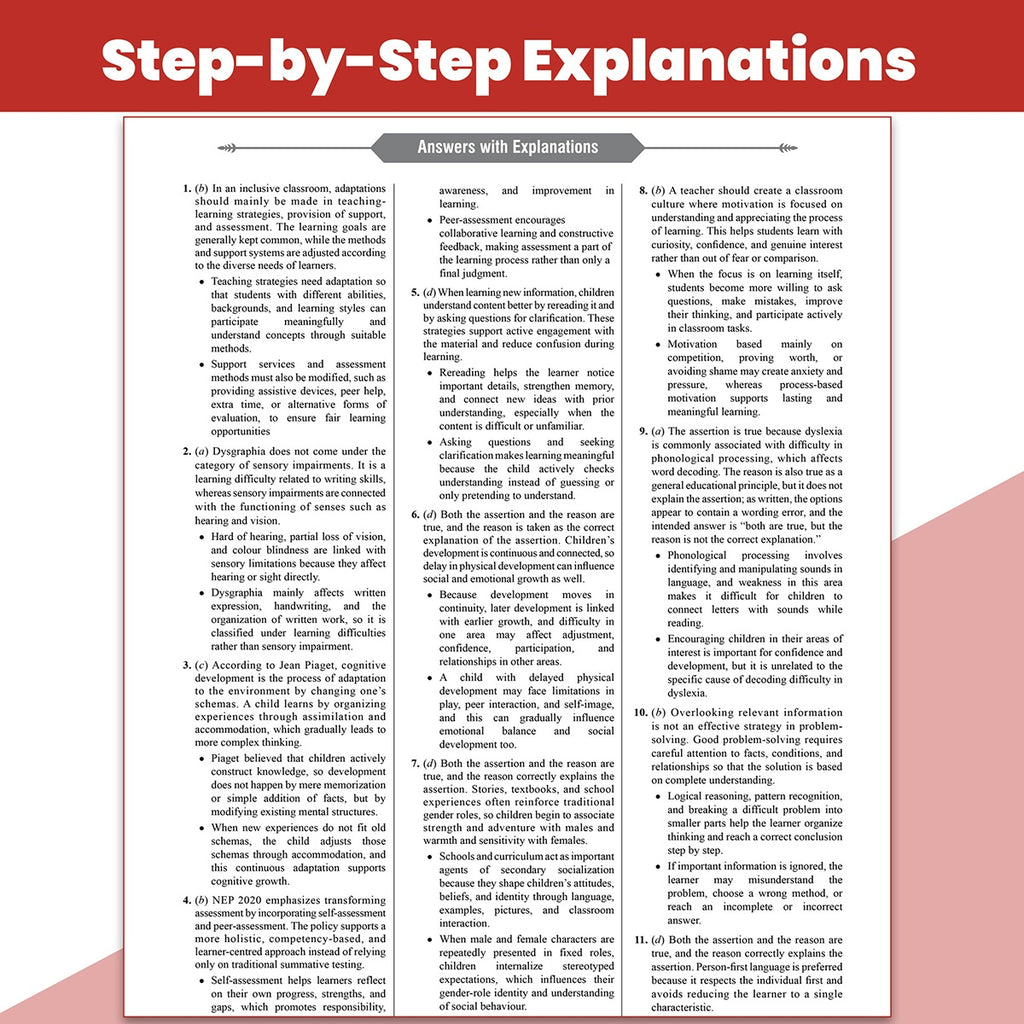 Step-by-Step Explanations

Answers with Explanations

1. (b) In an inclusive classroom, adaptations should mainly be made in teaching-learning strategies, provision of support, and assessment. The learning goals are generally kept common, while the methods and support systems are adjusted according to the diverse needs of learners.

• Teaching strategies need adaptation so that students with different abilities, backgrounds, and learning styles can participate meaningfully and understand concepts through suitable methods.

• Support services and assessment methods must also be modified, such as providing assistive devices, peer help, extra time, or alternative forms of evaluation, to ensure fair learning opportunities

2. (a) Dysgraphia does not come under the category of sensory impairments. It is a learning difficulty related to writing skills, whereas sensory impairments are connected with the functioning of senses such as hearing and vision.

• Hard of hearing, partial loss of vision, and colour blindness are linked with sensory limitations because they affect hearing or sight directly.

• Dysgraphia mainly affects written expression, handwriting, and the organization of written work, so it is classified under learning difficulties rather than sensory impairment.

3. (c) According to Jean Piaget, cognitive development is the process of adaptation to the environment by changing one's schemas. A child learns by organizing experiences through assimilation and accommodation, which gradually leads to more complex thinking.

• Piaget believed that children actively construct knowledge, so development does not happen by mere memorization or simple addition of facts, but by modifying existing mental structures.

• When new experiences do not fit old schemas, the child adjusts those schemas through accommodation, and this continuous adaptation supports cognitive growth.

4. (b) NEP 2020 emphasizes transforming assessment by incorporating self-assessment and peer-assessment. The policy supports a more holistic, competency-based, and learner-centred approach instead of relying only on traditional summative testing.

• Self-assessment helps learners reflect on their own progress, strengths, and gaps, which promotes responsibility, awareness, and improvement in learning.

• Peer-assessment encourages collaborative learning and constructive feedback, making assessment a part of the learning process rather than only a final judgment.

5. (d) When learning new information, children understand content better by rereading it and by asking questions for clarification. These strategies support active engagement with the material and reduce confusion during learning.

• Rereading helps the learner notice important details, strengthen memory, and connect new ideas with prior understanding, especially when the content is difficult or unfamiliar.

• Asking questions and seeking clarification makes learning meaningful because the child actively checks understanding instead of guessing or only pretending to understand.

6. (d) Both the assertion and the reason are true, and the reason is taken as the correct explanation of the assertion. Children's development is continuous and connected, so delay in physical development can influence social and emotional growth as well.

• Because development moves in continuity, later development is linked with earlier growth, and difficulty in one area may affect adjustment, confidence, participation, and relationships in other areas.

• A child with delayed physical development may face limitations in play, peer interaction, and self-image, and this can gradually influence emotional balance and social development too.

7. (d) Both the assertion and the reason are true, and the reason correctly explains the assertion. Stories, textbooks, and school experiences often reinforce traditional gender roles, so children begin to associate strength and adventure with males and warmth and sensitivity with females.

• Schools and curriculum act as important agents of secondary socialization because they shape children's attitudes, beliefs, and identity through language, examples, pictures, and classroom interaction.

• When male and female characters are repeatedly presented in fixed roles, children internalize stereotyped expectations, which influences their gender-role identity and understanding of social behaviour.

8. (b) A teacher should create a classroom culture where motivation is focused on understanding and appreciating the process of learning. This helps students learn with curiosity, confidence, and genuine interest rather than out of fear or comparison.

• When the focus is on learning itself, students become more willing to ask questions, make mistakes, improve their thinking, and participate actively in classroom tasks.

• Motivation based mainly on competition, proving worth, or avoiding shame may create anxiety and pressure, whereas process-based motivation supports lasting and meaningful learning.

9. (a) The assertion is true because dyslexia is commonly associated with difficulty in phonological processing, which affects word decoding. The reason is also true as a general educational principle, but it does not explain the assertion; as written, the options appear to contain a wording error, and the intended answer is "both are true, but the reason is not the correct explanation."

• Phonological processing involves identifying and manipulating sounds in language, and weakness in this area makes it difficult for children to connect letters with sounds while reading.

• Encouraging children in their areas of interest is important for confidence and development, but it is unrelated to the specific cause of decoding difficulty in dyslexia.

10. (b) Overlooking relevant information is not an effective strategy in problem-solving. Good problem-solving requires careful attention to facts, conditions, and relationships so that the solution is based on complete understanding.

• Logical reasoning, pattern recognition, and breaking a difficult problem into smaller parts help the learner organize thinking and reach a correct conclusion step by step.

• If important information is ignored, the learner may misunderstand the problem, choose a wrong method, or reach an incomplete or incorrect answer.

11. (d) Both the assertion and the reason are true, and the reason correctly explains the assertion. Person-first language is preferred because it respects the individual first and avoids reducing the learner to a single characteristic.